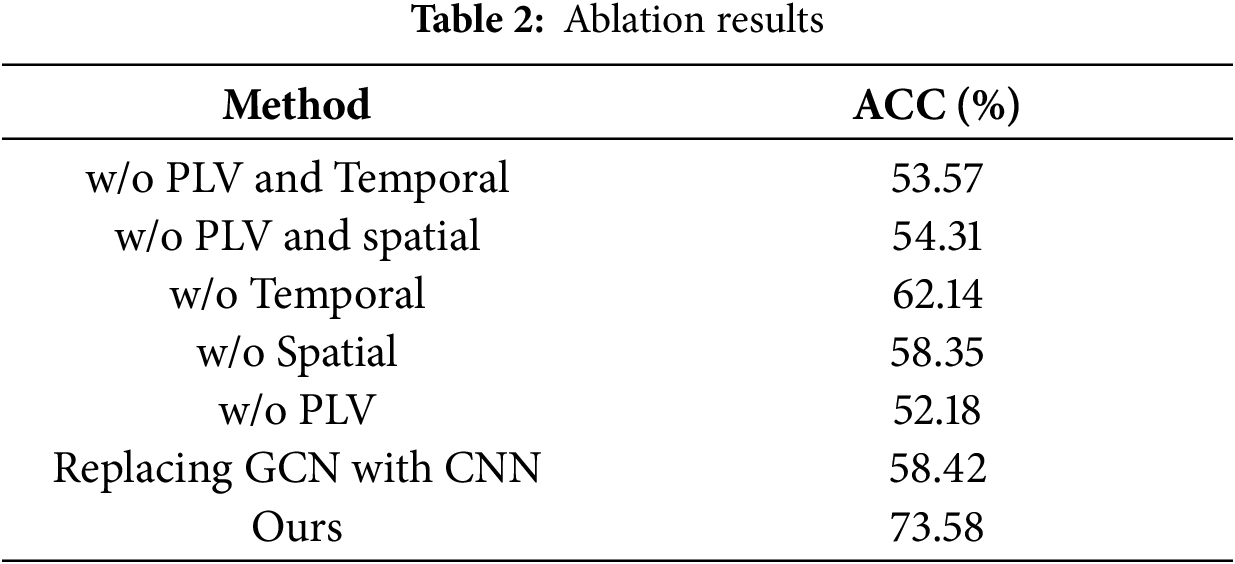 **Table 2:** Ablation results

| Method | ACC (%) |
|---|---|
| w/o PLV and Temporal | 53.57 |
| w/o PLV and spatial | 54.31 |
| w/o Temporal | 62.14 |
| w/o Spatial | 58.35 |
| w/o PLV | 52.18 |
| Replacing GCN with CNN | 58.42 |
| Ours | 73.58 |